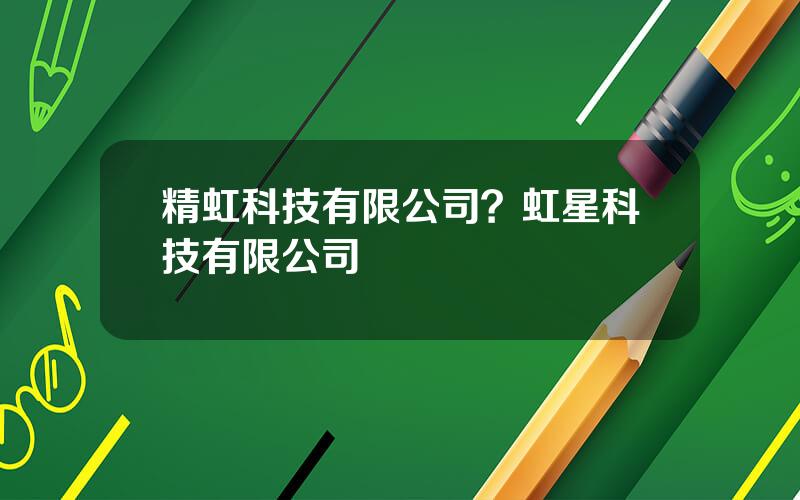 精虹科技有限公司？虹星科技有限公司